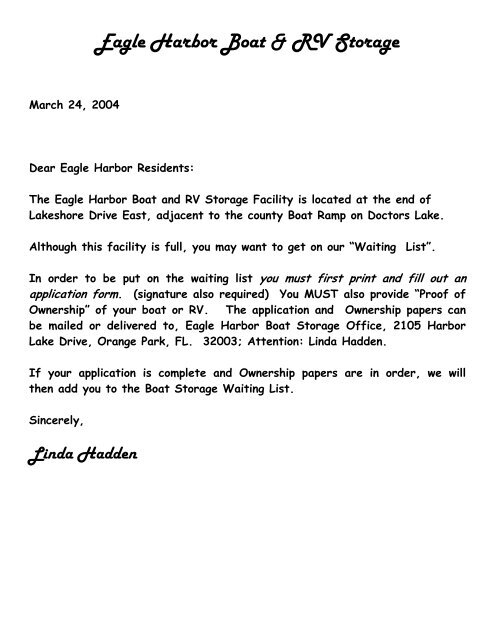 Eagle Harbor Boat & RV Storage

March 24, 2004

Dear Eagle Harbor Residents:

The Eagle Harbor Boat and RV Storage Facility is located at the end of Lakeshore Drive East, adjacent to the county Boat Ramp on Doctors Lake.

Although this facility is full, you may want to get on our "Waiting List".

In order to be put on the waiting list you must first print and fill out an application form. (signature also required) You MUST also provide "Proof of Ownership" of your boat or RV. The application and Ownership papers can be mailed or delivered to, Eagle Harbor Boat Storage Office, 2105 Harbor Lake Drive, Orange Park, FL. 32003; Attention: Linda Hadden.

If your application is complete and Ownership papers are in order, we will then add you to the Boat Storage Waiting List.

Sincerely,

Linda Hadden